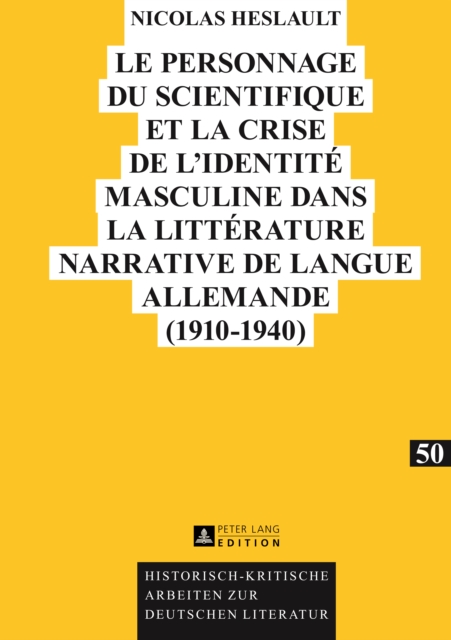 NICOLAS HESLAULT

LE PERSONNAGE DU SCIENTIFIQUE ET LA CRISE DE L'IDENTITÉ MASCULINE DANS LA LITTÉRATURE NARRATIVE DE LANGUE ALLEMANDE (1910-1940)

50

PETER LANG EDITION

HISTORISCH-KRITISCHE ARBEITEN ZUR DEUTSCHEN LITERATUR